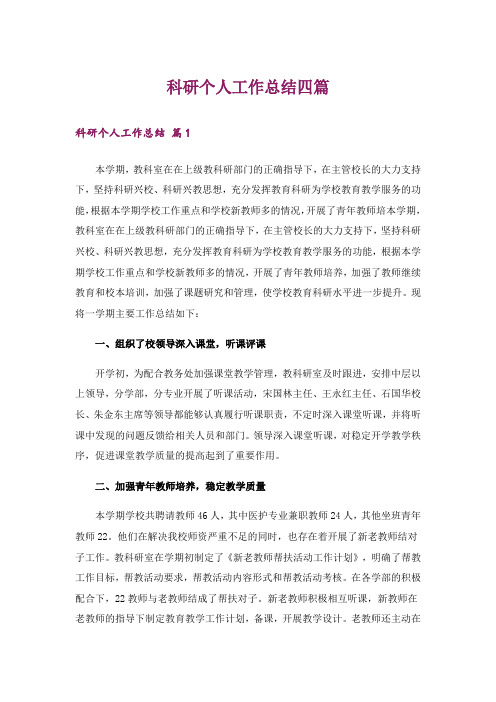 科研个人工作总结四篇

科研个人工作总结 篇1

本学期，教科室在在上级教科研部门的正确指导下，在主管校长的大力支持下，坚持科研兴校、科研兴教思想，充分发挥教育科研为学校教育教学服务的功能，根据本学期学校工作重点和学校新教师多的情况，开展了青年教师培本学期，教科室在在上级教科研部门的正确指导下，在主管校长的大力支持下，坚持科研兴校、科研兴教思想，充分发挥教育科研为学校教育教学服务的功能，根据本学期学校工作重点和学校新教师多的情况，开展了青年教师培养，加强了教师继续教育和校本培训，加强了课题研究和管理，使学校教育科研水平进一步提升。现将一学期主要工作总结如下：

一、组织了校领导深入课堂，听课评课

开学初，为配合教务处加强课堂教学管理，教科研室及时跟进，安排中层以上领导，分学部，分专业开展了听课活动，宋国林主任、王永红主任、石国华校长、朱金东主席等领导都能够认真履行听课职责，不定时深入课堂听课，并将听课中发现的问题反馈给相关人员和部门。领导深入课堂听课，对稳定开学教学秩序，促进课堂教学质量的提高起到了重要作用。

二、加强青年教师培养，稳定教学质量

本学期学校共聘请教师46人，其中医护专业兼职教师24人，其他坐班青年教师22。他们在解决我校师资严重不足的同时，也存在着开展了新老教师结对子工作。教科研室在学期初制定了《新老教师帮扶活动工作计划》，明确了帮教工作目标，帮教活动要求，帮教活动内容形式和帮教活动考核。在各学部的积极配合下，22教师与老教师结成了帮扶对子。新老教师积极相互听课，新教师在老教师的指导下制定教育教学工作计划，备课，开展教学设计。老教师还主动在